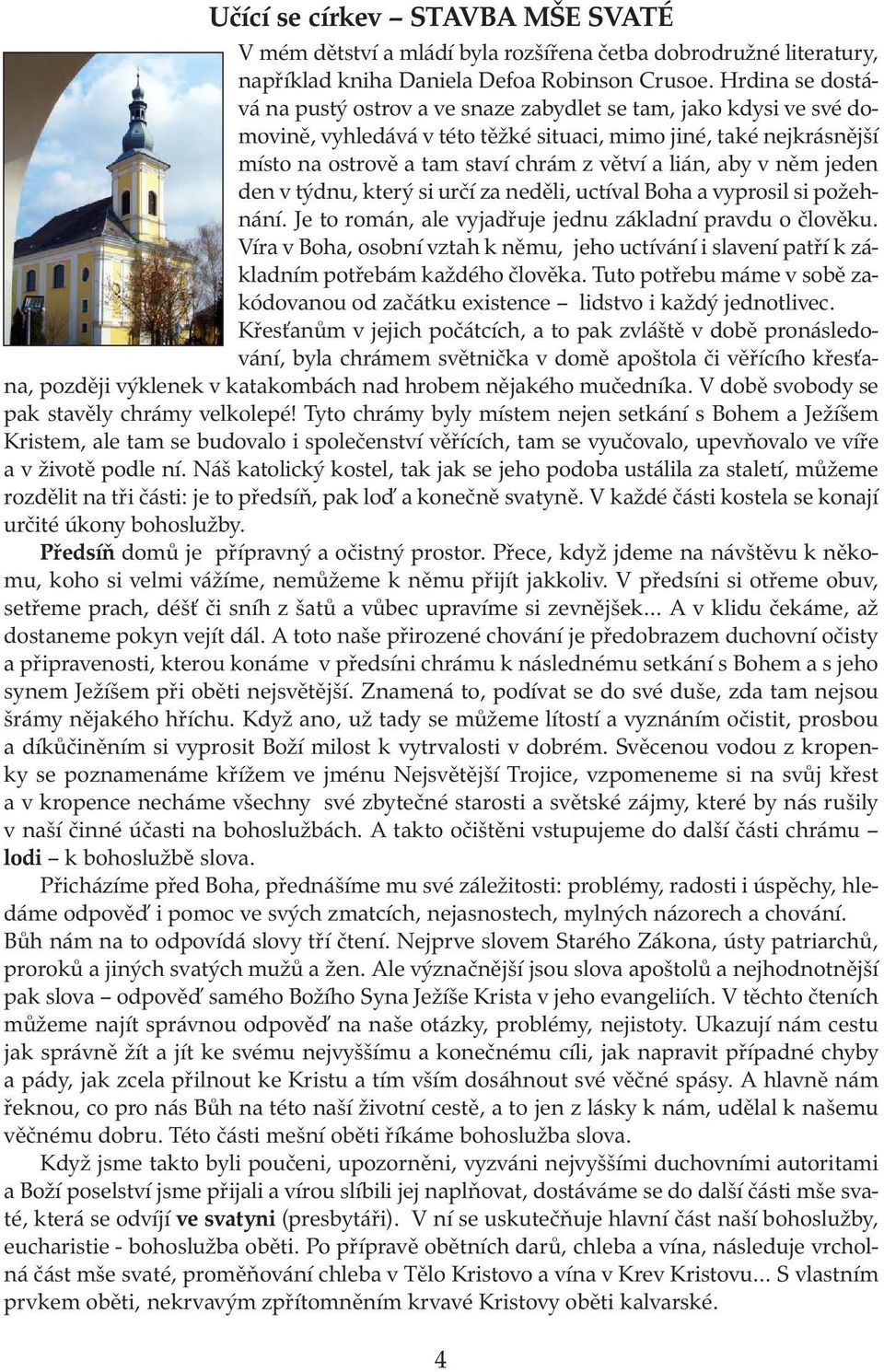 Učící se církev – STAVBA MŠE SVATÉ

V mém dětství a mládí byla rozšířena četba dobrodružné literatury, například kniha Daniela Defoa Robinson Crusoe. Hrdina se dostává na pustý ostrov a ve snaze zabydlet se tam, jako kdysi ve své domovině, vyhledává v této těžké situaci, mimo jiné, také nejkrásnější místo na ostrově a tam staví chrám z větví a lián, aby v něm jeden den v týdnu, který si určí za neděli, uctíval Boha a vyprosil si požehnání. Je to román, ale vyjadřuje jednu základní pravdu o člověku. Víra v Boha, osobní vztah k němu, jeho uctívání i slavení patří k základním potřebám každého člověka. Tuto potřebu máme v sobě zakódovanou od začátku existence – lidstvo i každý jednotlivec.

Křesťanům v jejich počátcích, a to pak zvláště v době pronásledování, byla chrámem světnička v domě apoštola či věřícího křesťana, později výklenek v katakombách nad hrobem nějakého mučedníka. V době svobody se pak stavěly chrámy velkolepé! Tyto chrámy byly místem nejen setkání s Bohem a Ježíšem Kristem, ale tam se budovalo i společenství věřících, tam se vyučovalo, upevňovalo ve víře a v životě podle ní. Náš katolický kostel, tak jak se jeho podoba ustálila za staletí, můžeme rozdělit na tři části: je to předsíň, pak loď a konečně svatyně. V každé části kostela se konají určité úkony bohoslužby.

Předsíň domů je přípravný a očistný prostor. Přece, když jdeme na návštěvu k někomu, koho si velmi vážíme, nemůžeme k němu přijít jakkoliv. V předsíni si otřeme obuv, setřeme prach, déšť či sníh z šatů a vůbec upravíme si zevnějšek... A v klidu čekáme, až dostaneme pokyn vejít dál. A toto naše přirozené chování je předobrazem duchovní očisty a připravenosti, kterou konáme v předsíni chrámu k následnému setkání s Bohem a s jeho synem Ježíšem při oběti nejsvětější. Znamená to, podívat se do své duše, zda tam nejsou šrámy nějakého hříchu. Když ano, už tady se můžeme lítostí a vyznáním očistit, prosbou a díkůčiněním si vyprosit Boží milost k vytrvalosti v dobrém. Svěcenou vodou z kropenky se poznamenáme křížem ve jménu Nejsvětější Trojice, vzpomeneme si na svůj křest a v kropence necháme všechny své zbytečné starosti a světské zájmy, které by nás rušily v naší činné účasti na bohoslužbách. A takto očištěni vstupujeme do další části chrámu – lodi – k bohoslužbě slova.

Přicházíme před Boha, přednášíme mu své záležitosti: problémy, radosti i úspěchy, hledáme odpověď i pomoc ve svých zmatcích, nejasnostech, mylných názorech a chování. Bůh nám na to odpovídá slovy tří čtení. Nejprve slovem Starého Zákona, ústy patriarchů, proroků a jiných svatých mužů a žen. Ale význačnější jsou slova apoštolů a nejhodnotnější pak slova – odpověď samého Božího Syna Ježíše Krista v jeho evangeliích. V těchto čteních můžeme najít správnou odpověď na naše otázky, problémy, nejistoty. Ukazují nám cestu jak správně žít a jít ke svému nejvyššímu a konečnému cíli, jak napravit případné chyby a pády, jak zcela přilnout ke Kristu a tím vším dosáhnout své věčné spásy. A hlavně nám řeknou, co pro nás Bůh na této naší životní cestě, a to jen z lásky k nám, udělal k našemu věčnému dobru. Této části mešní oběti říkáme bohoslužba slova.

Když jsme takto byli poučeni, upozorněni, vyzváni nejvyššími duchovními autoritami a Boží poselství jsme přijali a vírou slíbili jej naplňovat, dostáváme se do další části mše svaté, která se odvíjí ve svatyni (presbytáři). V ní se uskutečňuje hlavní část naší bohoslužby, eucharistie - bohoslužba oběti. Po přípravě obětních darů, chleba a vína, následuje vrcholná část mše svaté, proměňování chleba v Tělo Kristovo a vína v Krev Kristovu... S vlastním prvkem oběti, nekrvavým zpřítomněním krvavé Kristovy oběti kalvarské.

4